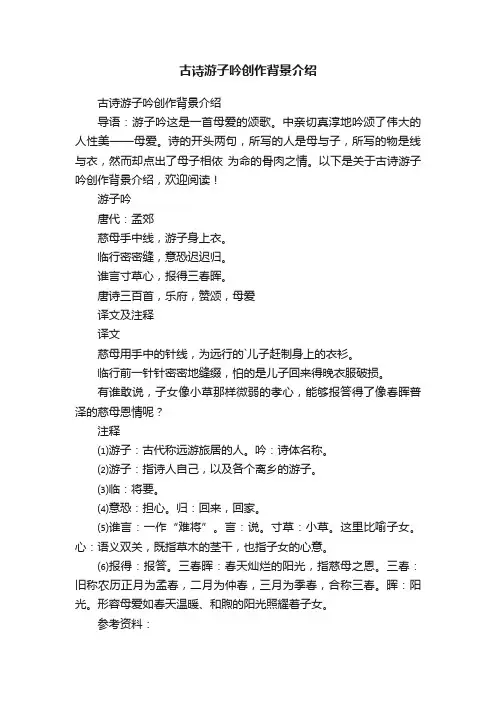 古诗游子吟创作背景介绍

古诗游子吟创作背景介绍

导语：游子吟这是一首母爱的颂歌。中亲切真淳地吟颂了伟大的人性美——母爱。诗的开头两句，所写的人是母与子，所写的物是线与衣，然而却点出了母子相依 为命的骨肉之情。以下是关于古诗游子吟创作背景介绍，欢迎阅读！

游子吟

唐代：孟郊

慈母手中线，游子身上衣。

临行密密缝，意恐迟迟归。

谁言寸草心，报得三春晖。

唐诗三百首，乐府，赞颂，母爱

译文及注释

译文

慈母用手中的针线，为远行的`儿子赶制身上的衣衫。

临行前一针针密密地缝缀，怕的是儿子回来得晚衣服破损。

有谁敢说，子女像小草那样微弱的孝心，能够报答得了像春晖普泽的慈母恩情呢？

注释

⑴游子：古代称远游旅居的人。吟：诗体名称。

⑵游子：指诗人自己，以及各个离乡的游子。

⑶临：将要。

⑷意恐：担心。归：回来，回家。

⑸谁言：一作“难将”。言：说。寸草：小草。这里比喻子女。心：语义双关，既指草木的茎干，也指子女的心意。

⑹报得：报答。三春晖：春天灿烂的阳光，指慈母之恩。三春：旧称农历正月为孟春，二月为仲春，三月为季春，合称三春。晖：阳光。形容母爱如春天温暖、和煦的阳光照耀着子女。

参考资料：